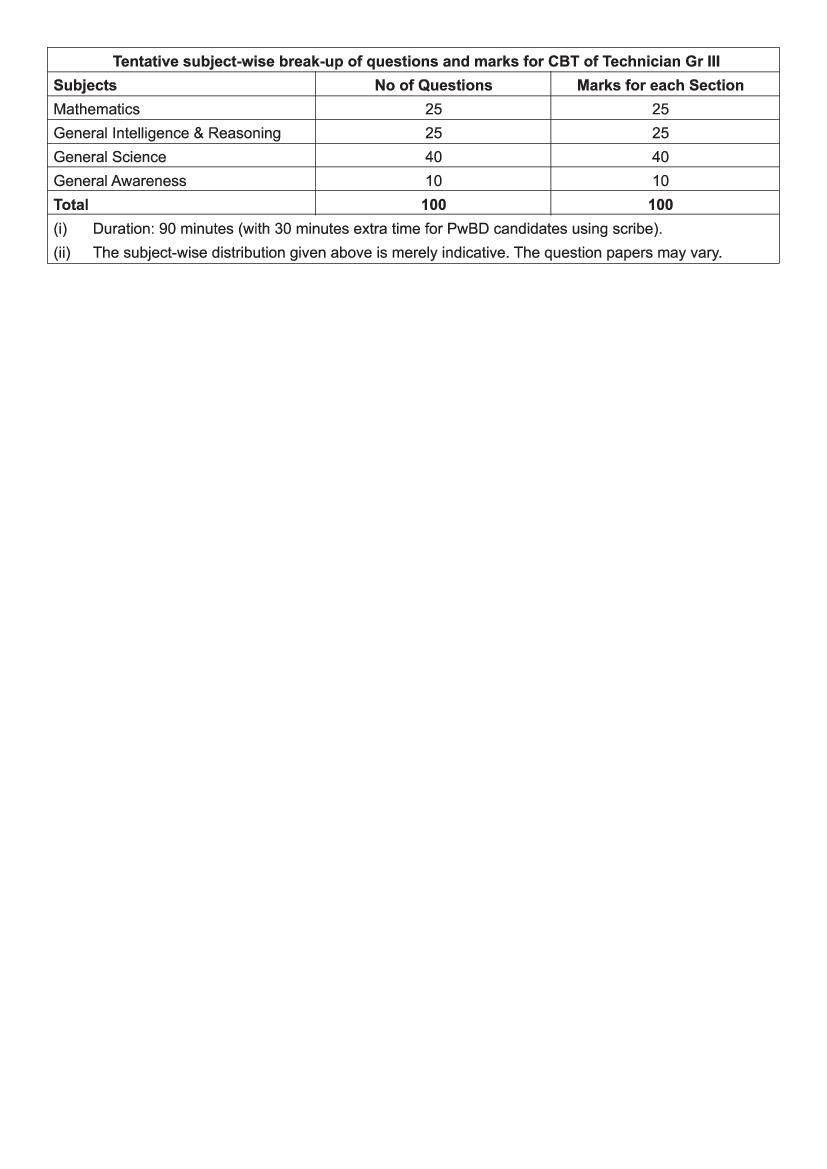 Tentative subject-wise break-up of questions and marks for CBT of Technician Gr III

| Subjects | No of Questions | Marks for each Section |
|---|---|---|
| Mathematics | 25 | 25 |
| General Intelligence & Reasoning | 25 | 25 |
| General Science | 40 | 40 |
| General Awareness | 10 | 10 |
| Total | 100 | 100 |

(i) Duration: 90 minutes (with 30 minutes extra time for PwBD candidates using scribe).
(ii) The subject-wise distribution given above is merely indicative. The question papers may vary.